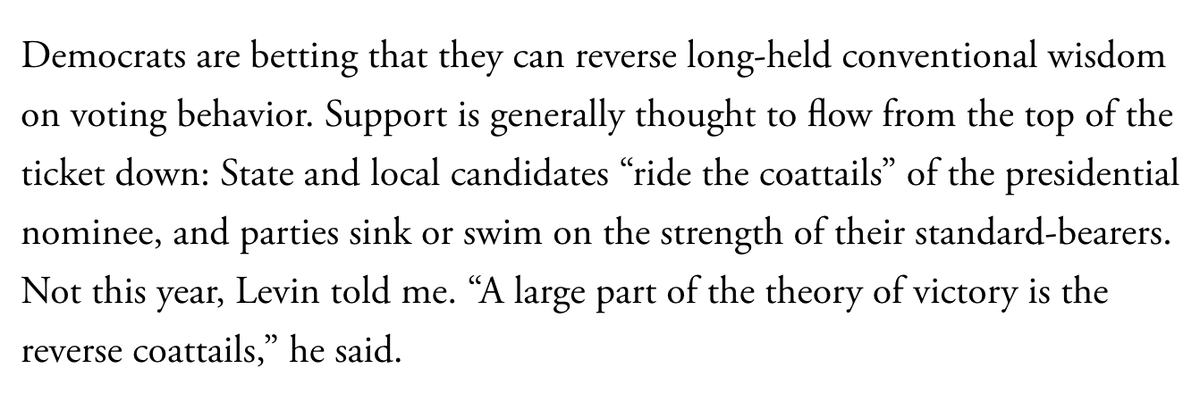 Democrats are betting that they can reverse long-held conventional wisdom on voting behavior. Support is generally thought to flow from the top of the ticket down: State and local candidates “ride the coattails” of the presidential nominee, and parties sink or swim on the strength of their standard-bearers. Not this year, Levin told me. “A large part of the theory of victory is the reverse coattails,” he said.